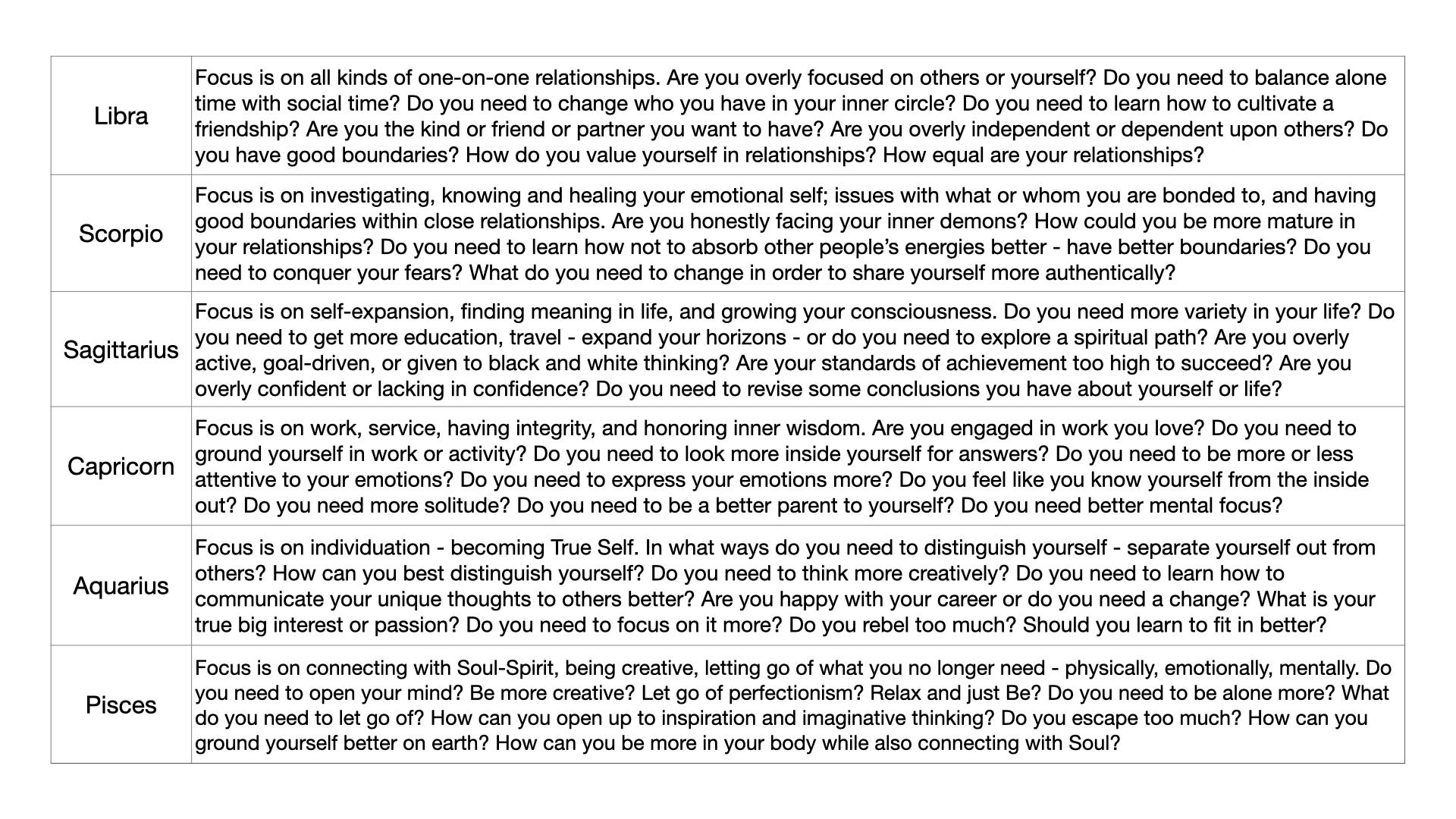 | | |
|---|---|
| Libra | Focus is on all kinds of one-on-one relationships. Are you overly focused on others or yourself? Do you need to balance alone time with social time? Do you need to change who you have in your inner circle? Do you need to learn how to cultivate a friendship? Are you the kind or friend or partner you want to have? Are you overly independent or dependent upon others? Do you have good boundaries? How do you value yourself in relationships? How equal are your relationships? |
| Scorpio | Focus is on investigating, knowing and healing your emotional self; issues with what or whom you are bonded to, and having good boundaries within close relationships. Are you honestly facing your inner demons? How could you be more mature in your relationships? Do you need to learn how not to absorb other people's energies better - have better boundaries? Do you need to conquer your fears? What do you need to change in order to share yourself more authentically? |
| Sagittarius | Focus is on self-expansion, finding meaning in life, and growing your consciousness. Do you need more variety in your life? Do you need to get more education, travel - expand your horizons - or do you need to explore a spiritual path? Are you overly active, goal-driven, or given to black and white thinking? Are your standards of achievement too high to succeed? Are you overly confident or lacking in confidence? Do you need to revise some conclusions you have about yourself or life? |
| Capricorn | Focus is on work, service, having integrity, and honoring inner wisdom. Are you engaged in work you love? Do you need to ground yourself in work or activity? Do you need to look more inside yourself for answers? Do you need to be more or less attentive to your emotions? Do you need to express your emotions more? Do you feel like you know yourself from the inside out? Do you need more solitude? Do you need to be a better parent to yourself? Do you need better mental focus? |
| Aquarius | Focus is on individuation - becoming True Self. In what ways do you need to distinguish yourself - separate yourself out from others? How can you best distinguish yourself? Do you need to think more creatively? Do you need to learn how to communicate your unique thoughts to others better? Are you happy with your career or do you need a change? What is your true big interest or passion? Do you need to focus on it more? Do you rebel too much? Should you learn to fit in better? |
| Pisces | Focus is on connecting with Soul-Spirit, being creative, letting go of what you no longer need - physically, emotionally, mentally. Do you need to open your mind? Be more creative? Let go of perfectionism? Relax and just Be? Do you need to be alone more? What do you need to let go of? How can you open up to inspiration and imaginative thinking? Do you escape too much? How can you ground yourself better on earth? How can you be more in your body while also connecting with Soul? |